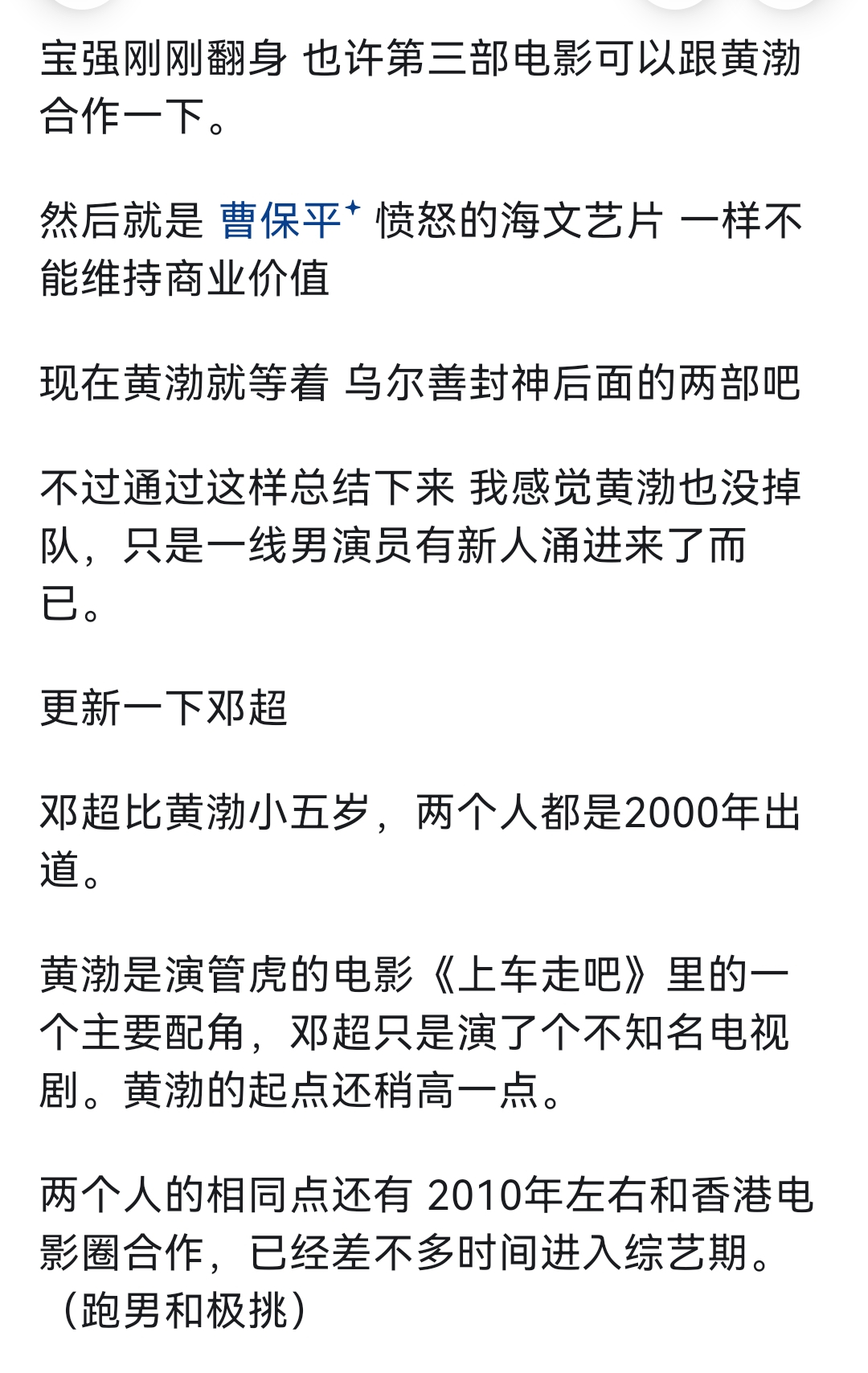 宝强刚刚翻身 也许第三部电影可以跟黄渤合作一下。

然后就是 曹保平 愤怒的海文艺片 一样不能维持商业价值

现在黄渤就等着 乌尔善封神后面的两部吧

不过通过这样总结下来 我感觉黄渤也没掉队，只是一线男演员有新人涌进来了而已。

更新一下邓超

邓超比黄渤小五岁，两个人都是2000年出道。

黄渤是演管虎的电影《上车走吧》里的一个主要配角，邓超只是演了个不知名电视剧。黄渤的起点还稍高一点。

两个人的相同点还有 2010年左右和香港电影圈合作，已经差不多时间进入综艺期。（跑男和极挑）